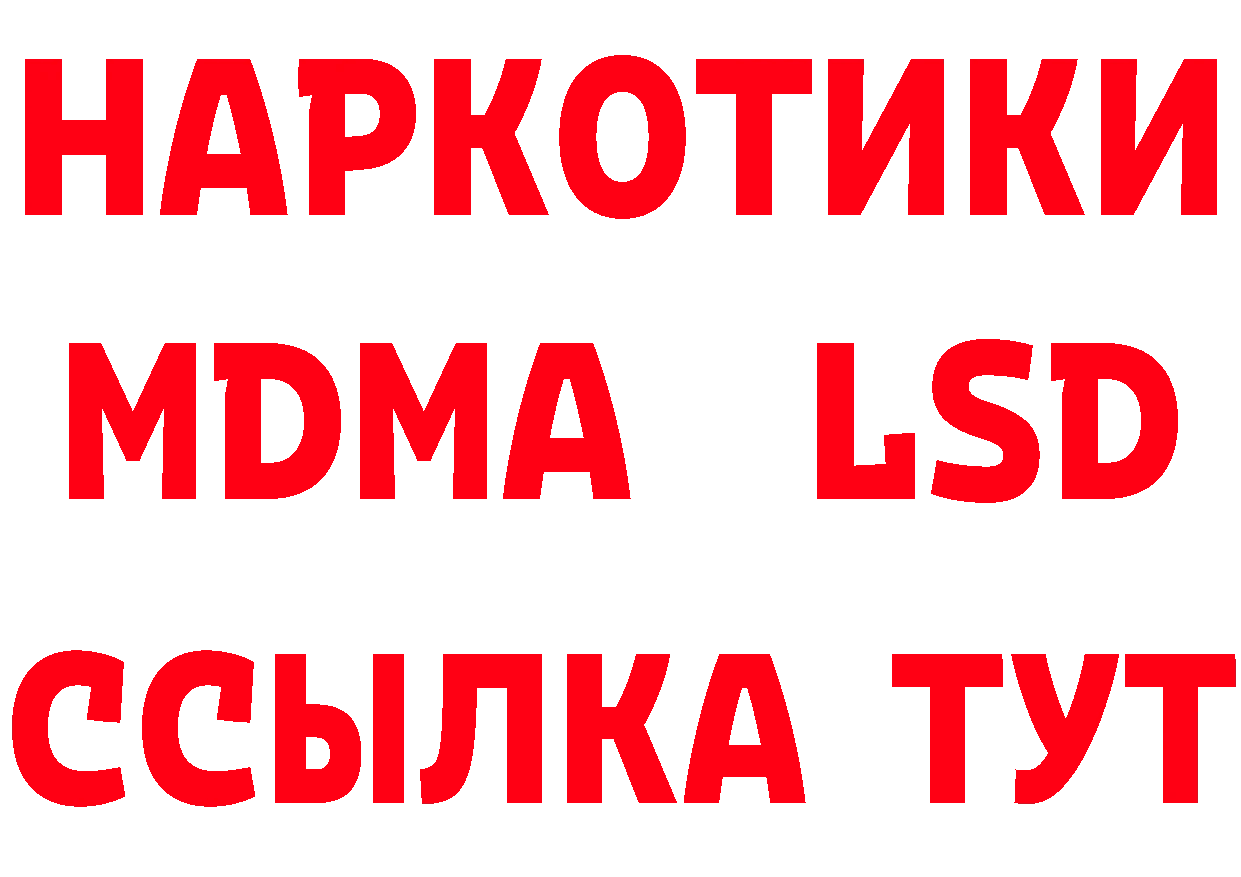 НАРКОТИКИ
MDMA LSD
ССЫЛКА ТУТ